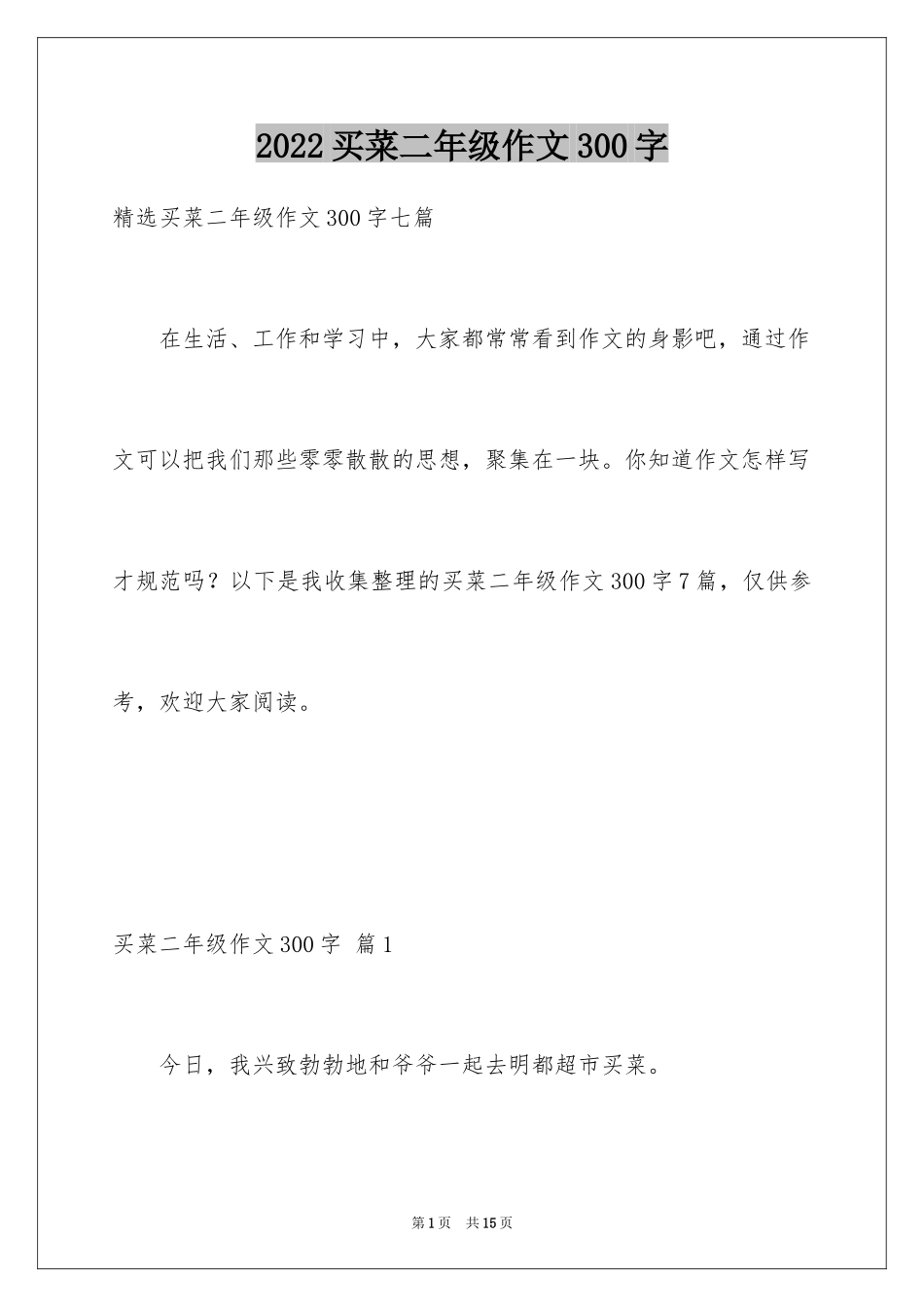 2022 买菜二年级作文 300 字

精选买菜二年级作文 300 字七篇

在生活、工作和学习中，大家都常常看到作文的身影吧，通过作文可以把我们那些零零散散的思想，聚集在一块。你知道作文怎样写才规范吗？以下是我收集整理的买菜二年级作文 300 字 7 篇，仅供参考，欢迎大家阅读。

买菜二年级作文 300 字 篇 1

今日，我兴致勃勃地和爷爷一起去明都超市买菜。

第 1 页 共 15 页